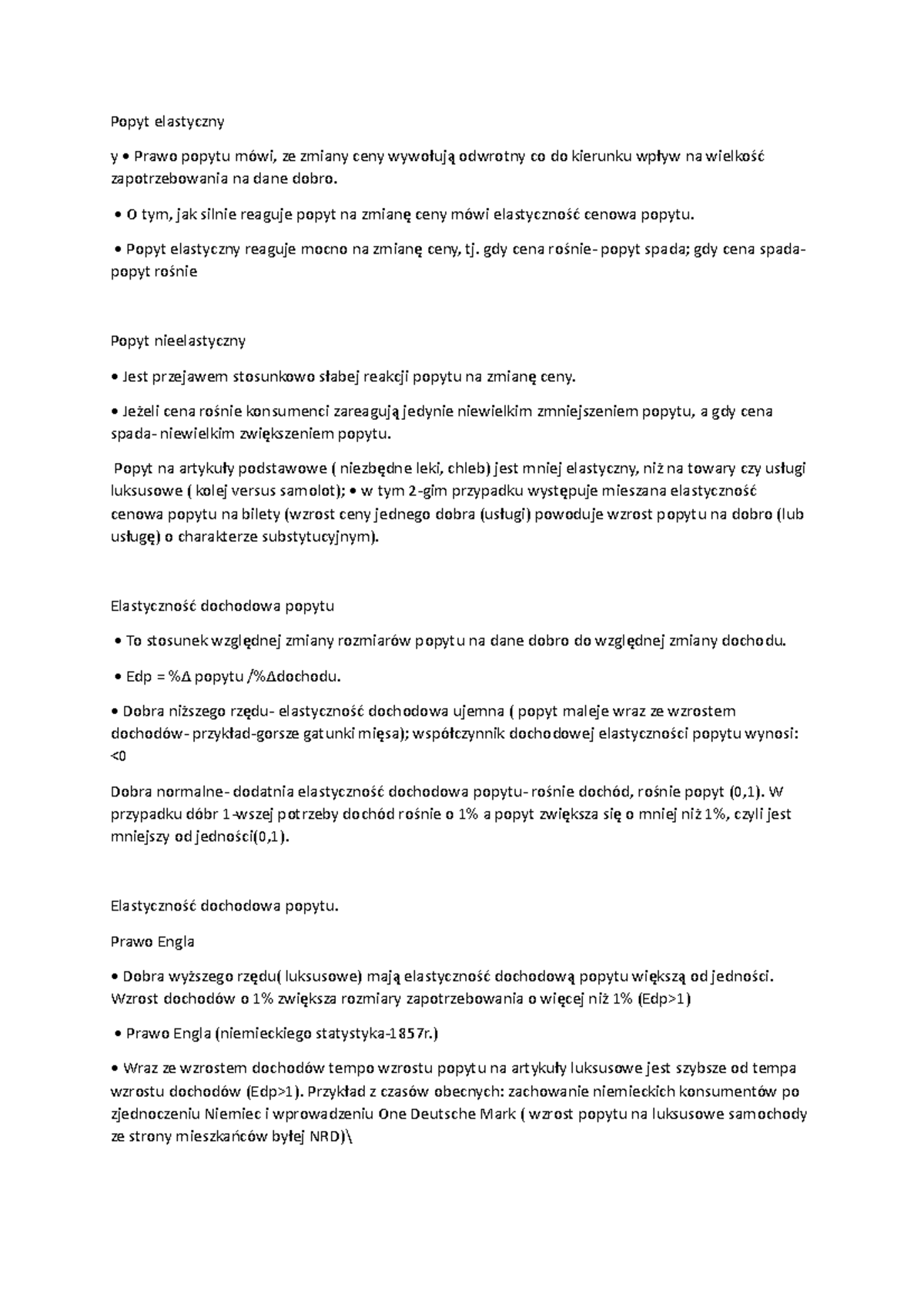 Popyt elastyczny

y • Prawo popytu mówi, ze zmiany ceny wywołują odwrotny co do kierunku wpływ na wielkość zapotrzebowania na dane dobro.

• O tym, jak silnie reaguje popyt na zmianę ceny mówi elastyczność cenowa popytu.

• Popyt elastyczny reaguje mocno na zmianę ceny, tj. gdy cena rośnie- popyt spada; gdy cena spada- popyt rośnie

Popyt nieelastyczny

• Jest przejawem stosunkowo słabej reakcji popytu na zmianę ceny.

• Jeżeli cena rośnie konsumenci zareagują jedynie niewielkim zmniejszeniem popytu, a gdy cena spada- niewielkim zwiększeniem popytu.

Popyt na artykuły podstawowe ( niezbędne leki, chleb) jest mniej elastyczny, niż na towary czy usługi luksusowe ( kolej versus samolot); • w tym 2-gim przypadku występuje mieszana elastyczność cenowa popytu na bilety (wzrost ceny jednego dobra (usługi) powoduje wzrost popytu na dobro (lub usługę) o charakterze substytucyjnym).

Elastyczność dochodowa popytu

• To stosunek względnej zmiany rozmiarów popytu na dane dobro do względnej zmiany dochodu.

• Edp = %Δ popytu /%Δdochodu.

• Dobra niższego rzędu- elastyczność dochodowa ujemna ( popyt maleje wraz ze wzrostem dochodów- przykład-gorsze gatunki mięsa); współczynnik dochodowej elastyczności popytu wynosi: <0

Dobra normalne- dodatnia elastyczność dochodowa popytu- rośnie dochód, rośnie popyt (0,1). W przypadku dóbr 1-wszej potrzeby dochód rośnie o 1% a popyt zwiększa się o mniej niż 1%, czyli jest mniejszy od jedności(0,1).

Elastyczność dochodowa popytu.

Prawo Engla

• Dobra wyższego rzędu( luksusowe) mają elastyczność dochodową popytu większą od jedności. Wzrost dochodów o 1% zwiększa rozmiary zapotrzebowania o więcej niż 1% (Edp>1)

• Prawo Engla (niemieckiego statystyka-1857r.)

• Wraz ze wzrostem dochodów tempo wzrostu popytu na artykuły luksusowe jest szybsze od tempa wzrostu dochodów (Edp>1). Przykład z czasów obecnych: zachowanie niemieckich konsumentów po zjednoczeniu Niemiec i wprowadzeniu One Deutsche Mark ( wzrost popytu na luksusowe samochody ze strony mieszkańców byłej NRD)\